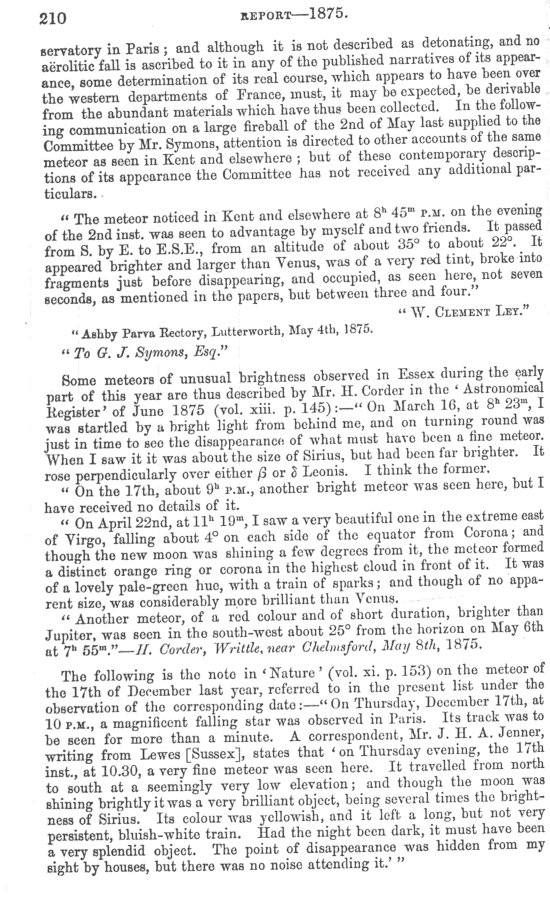 210 REPORT—1875.

servatory in Paris; and although it is not described as detonating, and no aërolitic fall is ascribed to it in any of the published narratives of its appearance, some determination of its real course, which appears to have been over the western departments of France, must, it may be expected, be derivable from the abundant materials which have thus been collected. In the following communication on a large fireball of the 2nd of May last supplied to the Committee by Mr. Symons, attention is directed to other accounts of the same meteor as seen in Kent and elsewhere; but of these contemporary descriptions of its appearance the Committee has not received any additional particulars.

"The meteor noticed in Kent and elsewhere at $8^h$ $45^m$ P.M. on the evening of the 2nd inst. was seen to advantage by myself and two friends. It passed from S. by E. to E.S.E., from an altitude of about 35° to about 22°. It appeared brighter and larger than Venus, was of a very red tint, broke into fragments just before disappearing, and occupied, as seen here, not seven seconds, as mentioned in the papers, but between three and four."

"W. CLEMENT LEY."

"Ashby Parva Rectory, Lutterworth, May 4th, 1875.

"To G. J. Symons, Esq."

Some meteors of unusual brightness observed in Essex during the early part of this year are thus described by Mr. H. Corder in the 'Astronomical Register' of June 1875 (vol. xiii. p. 145):—"On March 16, at $8^h$ $23^m$, I was startled by a bright light from behind me, and on turning round was just in time to see the disappearance of what must have been a fine meteor. When I saw it it was about the size of Sirius, but had been far brighter. It rose perpendicularly over either $\beta$ or $\delta$ Leonis. I think the former.

"On the 17th, about $9^h$ P.M., another bright meteor was seen here, but I have received no details of it.

"On April 22nd, at $11^h$ $19^m$, I saw a very beautiful one in the extreme east of Virgo, falling about 4° on each side of the equator from Corona; and though the new moon was shining a few degrees from it, the meteor formed a distinct orange ring or corona in the highest cloud in front of it. It was of a lovely pale-green hue, with a train of sparks; and though of no apparent size, was considerably more brilliant than Venus.

"Another meteor, of a red colour and of short duration, brighter than Jupiter, was seen in the south-west about 25° from the horizon on May 6th at $7^h$ $55^m$."—H. Corder, Writtle, near Chelmsford, May 8th, 1875.

The following is the note in 'Nature' (vol. xi. p. 153) on the meteor of the 17th of December last year, referred to in the present list under the observation of the corresponding date:—"On Thursday, December 17th, at 10 P.M., a magnificent falling star was observed in Paris. Its track was to be seen for more than a minute. A correspondent, Mr. J. H. A. Jenner, writing from Lewes [Sussex], states that 'on Thursday evening, the 17th inst., at 10.30, a very fine meteor was seen here. It travelled from north to south at a seemingly very low elevation; and though the moon was shining brightly it was a very brilliant object, being several times the brightness of Sirius. Its colour was yellowish, and it left a long, but not very persistent, bluish-white train. Had the night been dark, it must have been a very splendid object. The point of disappearance was hidden from my sight by houses, but there was no noise attending it.'"